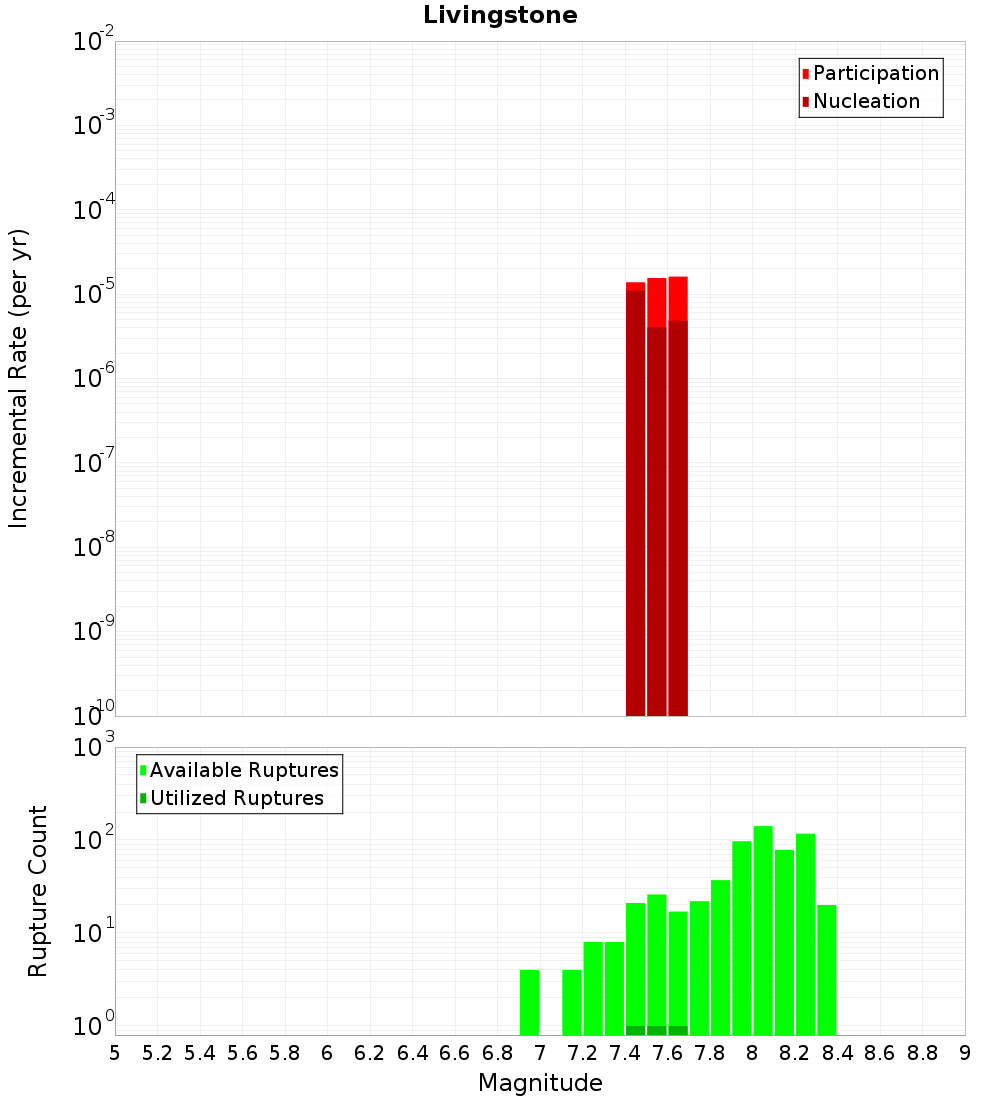 Livingstone

Participation
Nucleation

Incremental Rate (per yr)

$10^{-2}$
$10^{-3}$
$10^{-4}$
$10^{-5}$
$10^{-6}$
$10^{-7}$
$10^{-8}$
$10^{-9}$
$10^{-10}$

Available Ruptures
Utilized Ruptures

Rupture Count

$10^{3}$
$10^{2}$
$10^{1}$
$10^{0}$

5 5.2 5.4 5.6 5.8 6 6.2 6.4 6.6 6.8 7 7.2 7.4 7.6 7.8 8 8.2 8.4 8.6 8.8 9

Magnitude